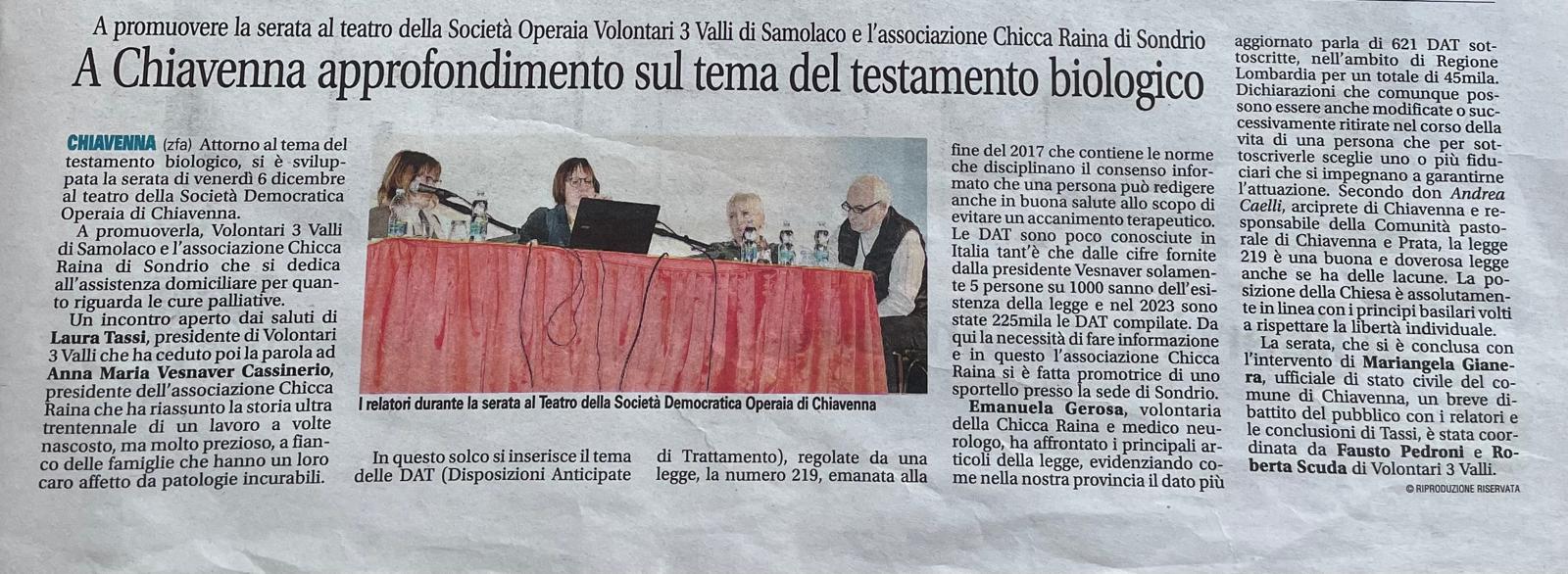 A promuovere la serata al teatro della Società Operaia Volontari 3 Valli di Samolaco e l'associazione Chicca Raina di Sondrio

A Chiavenna approfondimento sul tema del testamento biologico

CHIAVENNA (zfa) Attorno al tema del testamento biologico, si è sviluppata la serata di venerdì 6 dicembre al teatro della Società Democratica Operaia di Chiavenna.

A promuoverla, Volontari 3 Valli di Samolaco e l'associazione Chicca Raina di Sondrio che si dedica all'assistenza domiciliare per quanto riguarda le cure palliative.

Un incontro aperto dai saluti di Laura Tassi, presidente di Volontari 3 Valli che ha ceduto poi la parola ad Anna Maria Vesnaver Cassinerio, presidente dell'associazione Chicca Raina che ha riassunto la storia ultra trentennale di un lavoro a volte nascosto, ma molto prezioso, a fianco delle famiglie che hanno un loro caro affetto da patologie incurabili.

I relatori durante la serata al Teatro della Società Democratica Operaia di Chiavenna

In questo solco si inserisce il tema delle DAT (Disposizioni Anticipate di Trattamento), regolate da una legge, la numero 219, emanata alla fine del 2017 che contiene le norme che disciplinano il consenso informato che una persona può redigere anche in buona salute allo scopo di evitare un accanimento terapeutico. Le DAT sono poco conosciute in Italia tant'è che dalle cifre fornite dalla presidente Vesnaver solamente 5 persone su 1000 sanno dell'esistenza della legge e nel 2023 sono state 225mila le DAT compilate. Da qui la necessità di fare informazione e in questo l'associazione Chicca Raina si è fatta promotrice di uno sportello presso la sede di Sondrio.

Emanuela Gerosa, volontaria della Chicca Raina e medico neurologo, ha affrontato i principali articoli della legge, evidenziando come nella nostra provincia il dato più aggiornato parla di 621 DAT sottoscritte, nell'ambito di Regione Lombardia per un totale di 45mila. Dichiarazioni che comunque possono essere anche modificate o successivamente ritirate nel corso della vita di una persona che per sottoscriverle sceglie uno o più fiduciari che si impegnano a garantirne l'attuazione. Secondo don Andrea Caelli, arciprete di Chiavenna e responsabile della Comunità pastorale di Chiavenna e Prata, la legge 219 è una buona e doverosa legge anche se ha delle lacune. La posizione della Chiesa è assolutamente in linea con i principi basilari volti a rispettare la libertà individuale.

La serata, che si è conclusa con l'intervento di Mariangela Gianera, ufficiale di stato civile del comune di Chiavenna, un breve dibattito del pubblico con i relatori e le conclusioni di Tassi, è stata coordinata da Fausto Pedroni e Roberta Scuda di Volontari 3 Valli.

© RIPRODUZIONE RISERVATA